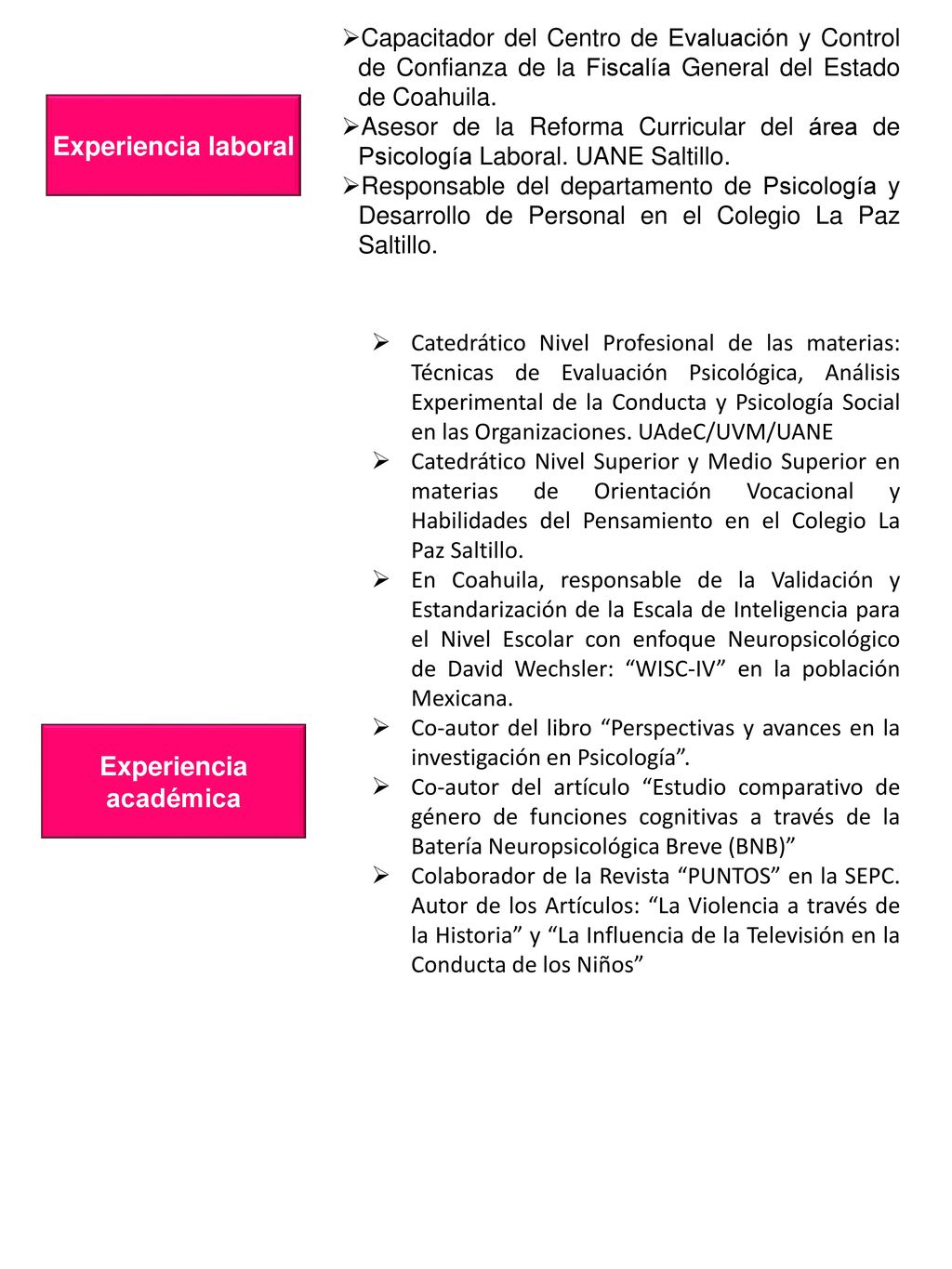 Experiencia laboral

➢Capacitador del Centro de Evaluación y Control de Confianza de la Fiscalía General del Estado de Coahuila.
➢Asesor de la Reforma Curricular del área de Psicología Laboral. UANE Saltillo.
➢Responsable del departamento de Psicología y Desarrollo de Personal en el Colegio La Paz Saltillo.

Experiencia académica

➢ Catedrático Nivel Profesional de las materias: Técnicas de Evaluación Psicológica, Análisis Experimental de la Conducta y Psicología Social en las Organizaciones. UAdeC/UVM/UANE
➢ Catedrático Nivel Superior y Medio Superior en materias de Orientación Vocacional y Habilidades del Pensamiento en el Colegio La Paz Saltillo.
➢ En Coahuila, responsable de la Validación y Estandarización de la Escala de Inteligencia para el Nivel Escolar con enfoque Neuropsicológico de David Wechsler: “WISC-IV” en la población Mexicana.
➢ Co-autor del libro “Perspectivas y avances en la investigación en Psicología”.
➢ Co-autor del artículo “Estudio comparativo de género de funciones cognitivas a través de la Batería Neuropsicológica Breve (BNB)”
➢ Colaborador de la Revista “PUNTOS” en la SEPC. Autor de los Artículos: “La Violencia a través de la Historia” y “La Influencia de la Televisión en la Conducta de los Niños”